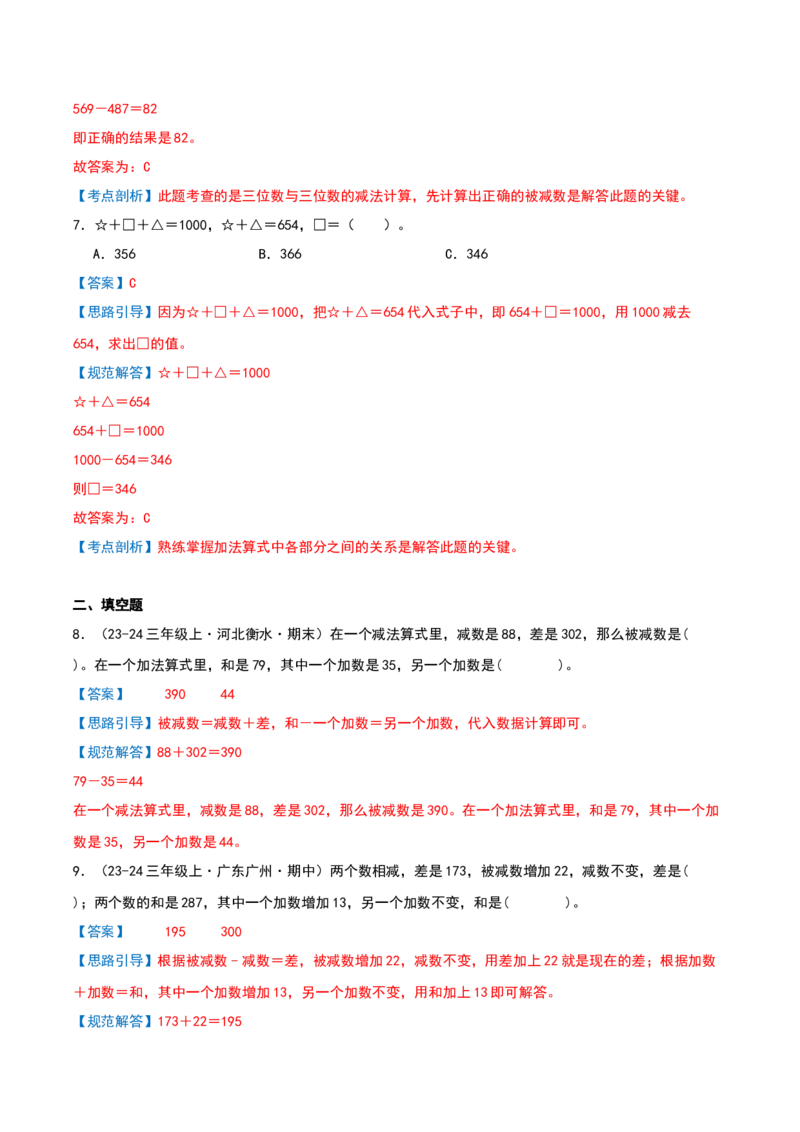 569－487＝82

即正确的结果是82。

故答案为：C

【考点剖析】此题考查的是三位数与三位数的减法计算，先计算出正确的被减数是解答此题的关键。

7．☆＋□＋△＝1000，☆＋△＝654，□＝（　　）。

A．356　　B．366　　C．346

【答案】C

【思路引导】因为☆＋□＋△＝1000，把☆＋△＝654代入式子中，即654＋□＝1000，用1000减去654，求出□的值。

【规范解答】☆＋□＋△＝1000

☆＋△＝654

654＋□＝1000

1000－654＝346

则□＝346

故答案为：C

【考点剖析】熟练掌握加法算式中各部分之间的关系是解答此题的关键。

二、填空题

8．（23-24三年级上·河北衡水·期末）在一个减法算式里，减数是88，差是302，那么被减数是(　　)。在一个加法算式里，和是79，其中一个加数是35，另一个加数是(　　)。

【答案】　390　44

【思路引导】被减数＝减数＋差，和－一个加数＝另一个加数，代入数据计算即可。

【规范解答】88＋302＝390

79－35＝44

在一个减法算式里，减数是88，差是302，那么被减数是390。在一个加法算式里，和是79，其中一个加数是35，另一个加数是44。

9．（23-24三年级上·广东广州·期中）两个数相减，差是173，被减数增加22，减数不变，差是(　　)；两个数的和是287，其中一个加数增加13，另一个加数不变，和是(　　)。

【答案】　195　300

【思路引导】根据被减数－减数＝差，被减数增加22，减数不变，用差加上22就是现在的差；根据加数＋加数＝和，其中一个加数增加13，另一个加数不变，用和加上13即可解答。

【规范解答】173＋22＝195